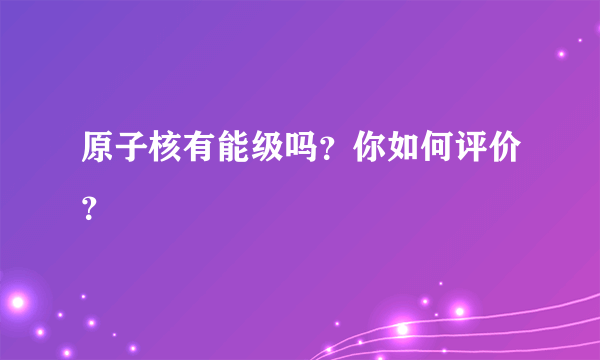 原子核有能级吗？你如何评价？